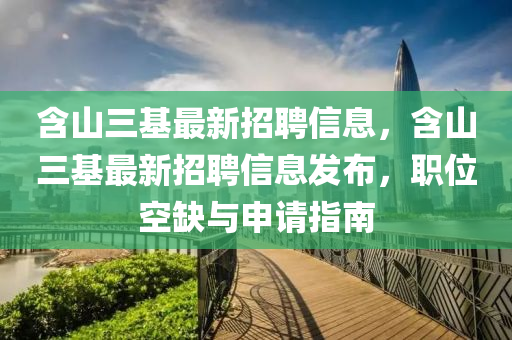 含山三基最新招聘信息，含山三基最新招聘信息发布，职位空缺与申请指南